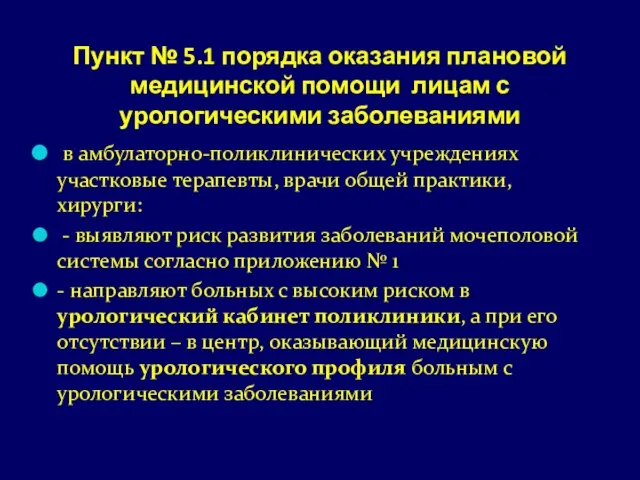 Пункт № 5.1 порядка оказания плановой медицинской помощи лицам с урологическими заболеваниями

в амбулаторно-поликлинических учреждениях участковые терапевты, врачи общей практики, хирурги:

- выявляют риск развития заболеваний мочеполовой системы согласно приложению № 1

- направляют больных с высоким риском в урологический кабинет поликлиники, а при его отсутствии – в центр, оказывающий медицинскую помощь урологического профиля больным с урологическими заболеваниями